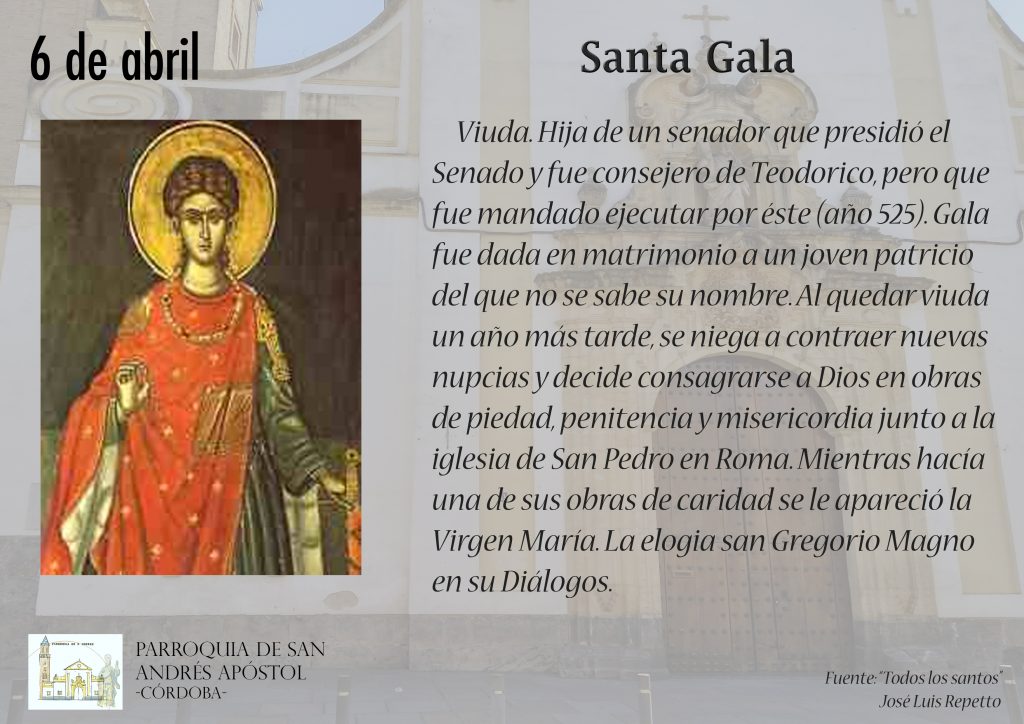 6 de abril

Santa Gala

Viuda. Hija de un senador que presidió el Senado y fue consejero de Teodorico, pero que fue mandado ejecutar por éste (año 525). Gala fue dada en matrimonio a un joven patricio del que no se sabe su nombre. Al quedar viuda un año más tarde, se niega a contraer nuevas nupcias y decide consagrarse a Dios en obras de piedad, penitencia y misericordia junto a la iglesia de San Pedro en Roma. Mientras hacía una de sus obras de caridad se le apareció la Virgen María. La elogia san Gregorio Magno en su Diálogos.

PARROQUIA DE SAN ANDRÉS APÓSTOL
-CÓRDOBA-

Fuente: "Todos los santos"
José Luis Repetto